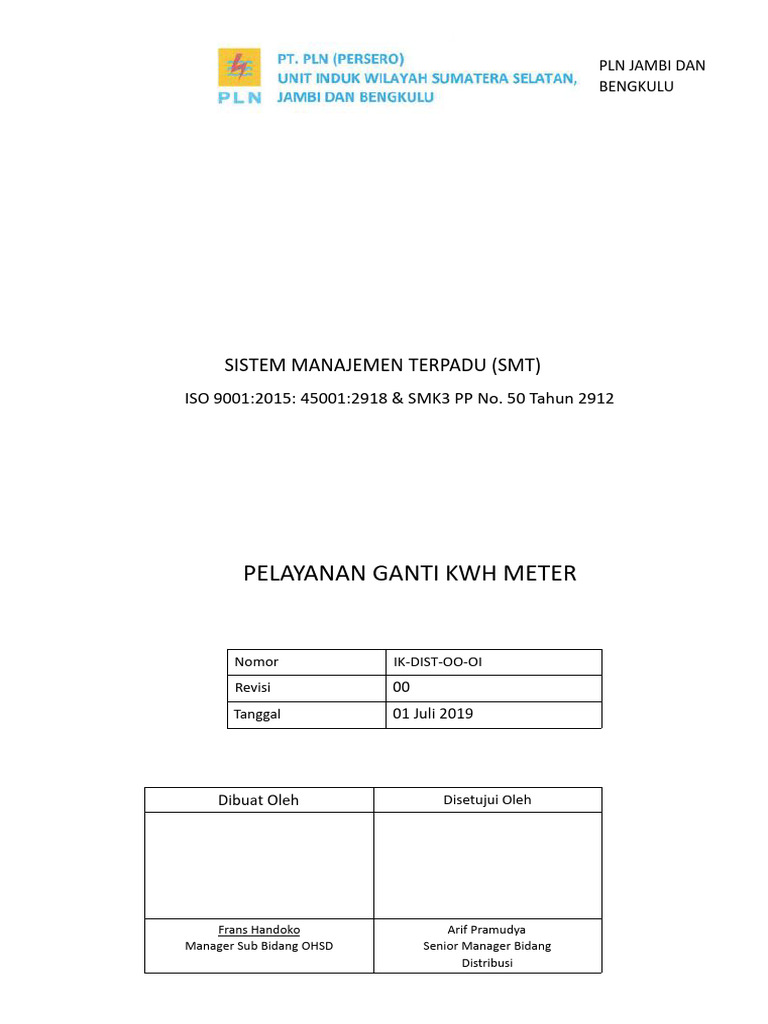 PLN

PT. PLN (PERSERO)
UNIT INDUK WILAYAH SUMATERA SELATAN, JAMBI DAN BENGKULU

PLN JAMBI DAN BENGKULU

SISTEM MANAJEMEN TERPADU (SMT)

ISO 9001:2015: 45001:2918 & SMK3 PP No. 50 Tahun 2912

PELAYANAN GANTI KWH METER

| Nomor | IK-DIST-OO-OI |
|---|---|
| Revisi | 00 |
| Tanggal | 01 Juli 2019 |

| Dibuat Oleh | Disetujui Oleh |
|---|---|
| | |
| Frans Handoko Manager Sub Bidang OHSD | Arif Pramudya Senior Manager Bidang Distribusi |